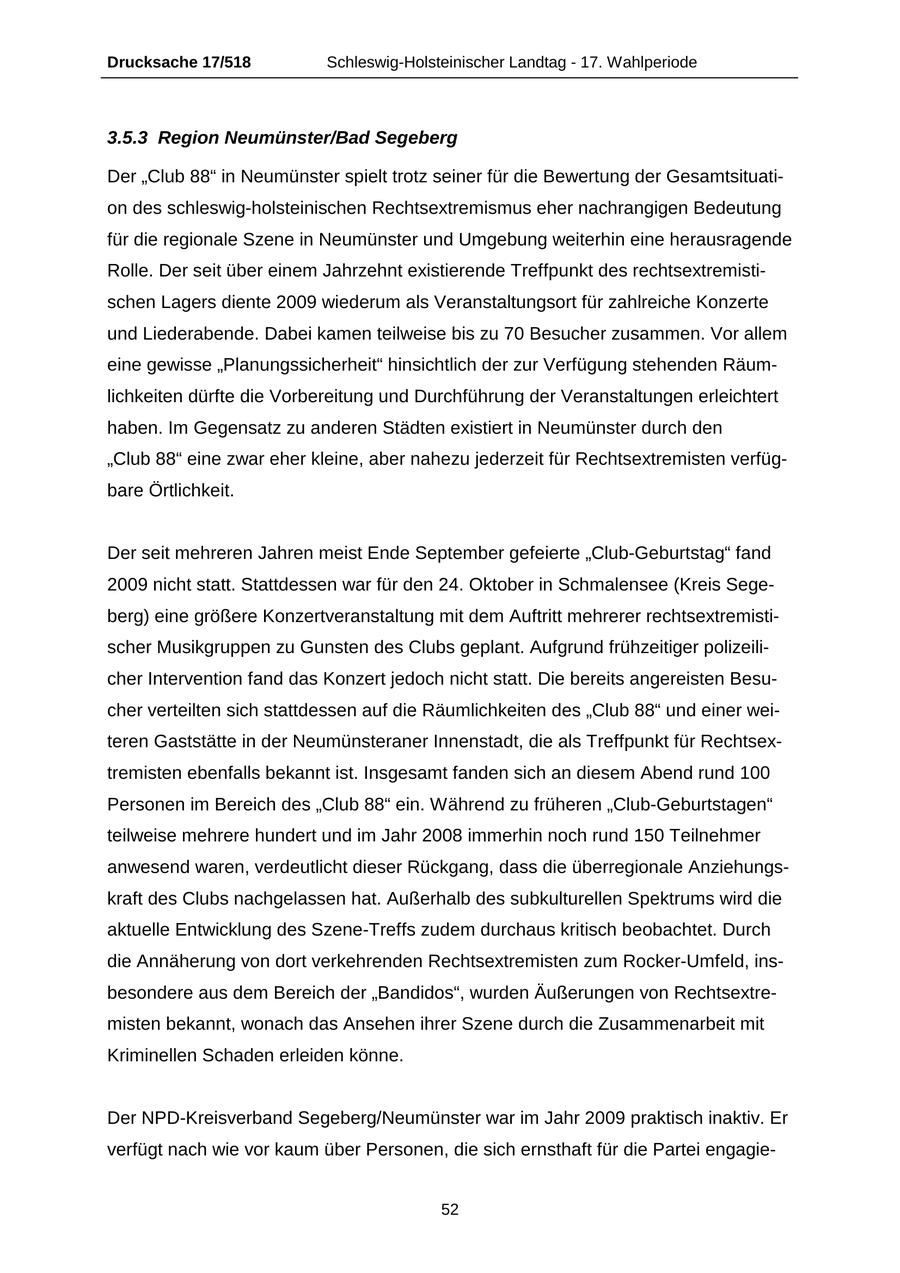 Drucksache 17/518 Schleswig-Holsteinischer Landtag - 17. Wahlperiode

3.5.3 Region Neumünster/Bad Segeberg

Der „Club 88“ in Neumünster spielt trotz seiner für die Bewertung der Gesamtsituation des schleswig-holsteinischen Rechtsextremismus eher nachrangigen Bedeutung für die regionale Szene in Neumünster und Umgebung weiterhin eine herausragende Rolle. Der seit über einem Jahrzehnt existierende Treffpunkt des rechtsextremistischen Lagers diente 2009 wiederum als Veranstaltungsort für zahlreiche Konzerte und Liederabende. Dabei kamen teilweise bis zu 70 Besucher zusammen. Vor allem eine gewisse „Planungssicherheit“ hinsichtlich der zur Verfügung stehenden Räumlichkeiten dürfte die Vorbereitung und Durchführung der Veranstaltungen erleichtert haben. Im Gegensatz zu anderen Städten existiert in Neumünster durch den „Club 88“ eine zwar eher kleine, aber nahezu jederzeit für Rechtsextremisten verfügbare Örtlichkeit.

Der seit mehreren Jahren meist Ende September gefeierte „Club-Geburtstag“ fand 2009 nicht statt. Stattdessen war für den 24. Oktober in Schmalensee (Kreis Segeberg) eine größere Konzertveranstaltung mit dem Auftritt mehrerer rechtsextremistischer Musikgruppen zu Gunsten des Clubs geplant. Aufgrund frühzeitiger polizeilicher Intervention fand das Konzert jedoch nicht statt. Die bereits angereisten Besucher verteilten sich stattdessen auf die Räumlichkeiten des „Club 88“ und einer weiteren Gaststätte in der Neumünsteraner Innenstadt, die als Treffpunkt für Rechtsextremisten ebenfalls bekannt ist. Insgesamt fanden sich an diesem Abend rund 100 Personen im Bereich des „Club 88“ ein. Während zu früheren „Club-Geburtstagen“ teilweise mehrere hundert und im Jahr 2008 immerhin noch rund 150 Teilnehmer anwesend waren, verdeutlicht dieser Rückgang, dass die überregionale Anziehungskraft des Clubs nachgelassen hat. Außerhalb des subkulturellen Spektrums wird die aktuelle Entwicklung des Szene-Treffs zudem durchaus kritisch beobachtet. Durch die Annäherung von dort verkehrenden Rechtsextremisten zum Rocker-Umfeld, insbesondere aus dem Bereich der „Bandidos“, wurden Äußerungen von Rechtsextremisten bekannt, wonach das Ansehen ihrer Szene durch die Zusammenarbeit mit Kriminellen Schaden erleiden könne.

Der NPD-Kreisverband Segeberg/Neumünster war im Jahr 2009 praktisch inaktiv. Er verfügt nach wie vor kaum über Personen, die sich ernsthaft für die Partei engagie-

52